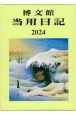 博文館
当用日記
2024